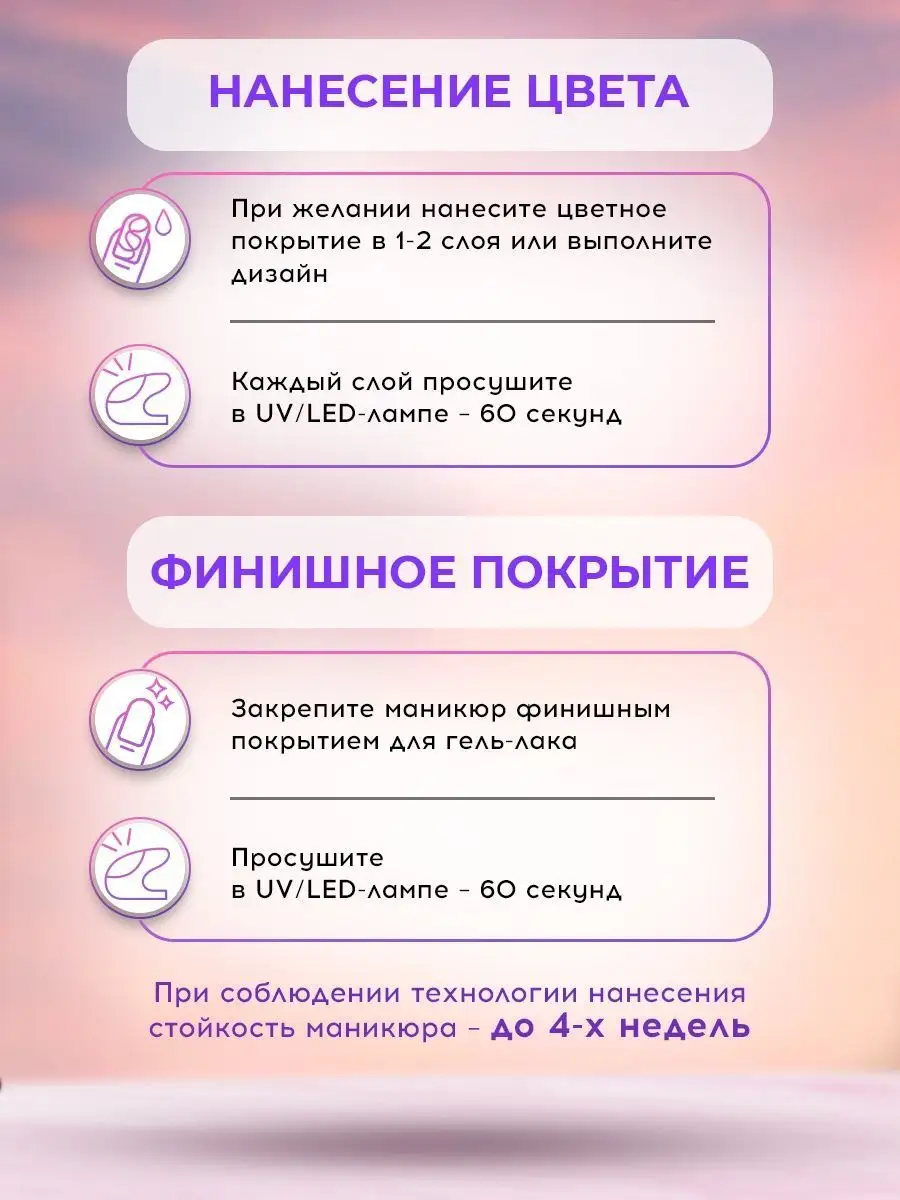 НАНЕСЕНИЕ ЦВЕТА

При желании нанесите цветное покрытие в 1-2 слоя или выполните дизайн

Каждый слой просушите в UV/LED-лампе - 60 секунд

ФИНИШНОЕ ПОКРЫТИЕ

Закрепите маникюр финишным покрытием для гель-лака

Просушите в UV/LED-лампе - 60 секунд

При соблюдении технологии нанесения стойкость маникюра - до 4-х недель